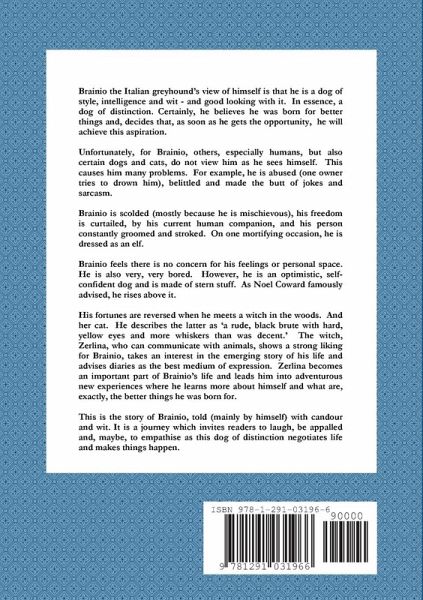 Brainio the Italian greyhound's view of himself is that he is a dog of style, intelligence and wit - and good looking with it. In essence, a dog of distinction. Certainly, he believes he was born for better things and, decides that, as soon as he gets the opportunity, he will achieve this aspiration.

Unfortunately, for Brainio, others, especially humans, but also certain dogs and cats, do not view him as he sees himself. This causes him many problems. For example, he is abused (one owner tries to drown him), belittled and made the butt of jokes and sarcasm.

Brainio is scolded (mostly because he is mischievous), his freedom is curtailed, by his current human companion, and his person constantly groomed and stroked. On one mortifying occasion, he is dressed as an elf.

Brainio feels there is no concern for his feelings or personal space. He is also very, very bored. However, he is an optimistic, self-confident dog and is made of stern stuff. As Noel Coward famously advised, he rises above it.

His fortunes are reversed when he meets a witch in the woods. And her cat. He describes the latter as 'a rude, black brute with hard, yellow eyes and more whiskers than was decent.' The witch, Zerlina, who can communicate with animals, shows a strong liking for Brainio, takes an interest in the emerging story of his life and advises diaries as the best medium of expression. Zerlina becomes an important part of Brainio's life and leads him into adventurous new experiences where he learns more about himself and what are, exactly, the better things he was born for.

This is the story of Brainio, told (mainly by himself) with candour and wit. It is a journey which invites readers to laugh, be appalled and, maybe, to empathise as this dog of distinction negotiates life and makes things happen.

ISBN 978-1-291-03196-6
90000
9 781291 031966